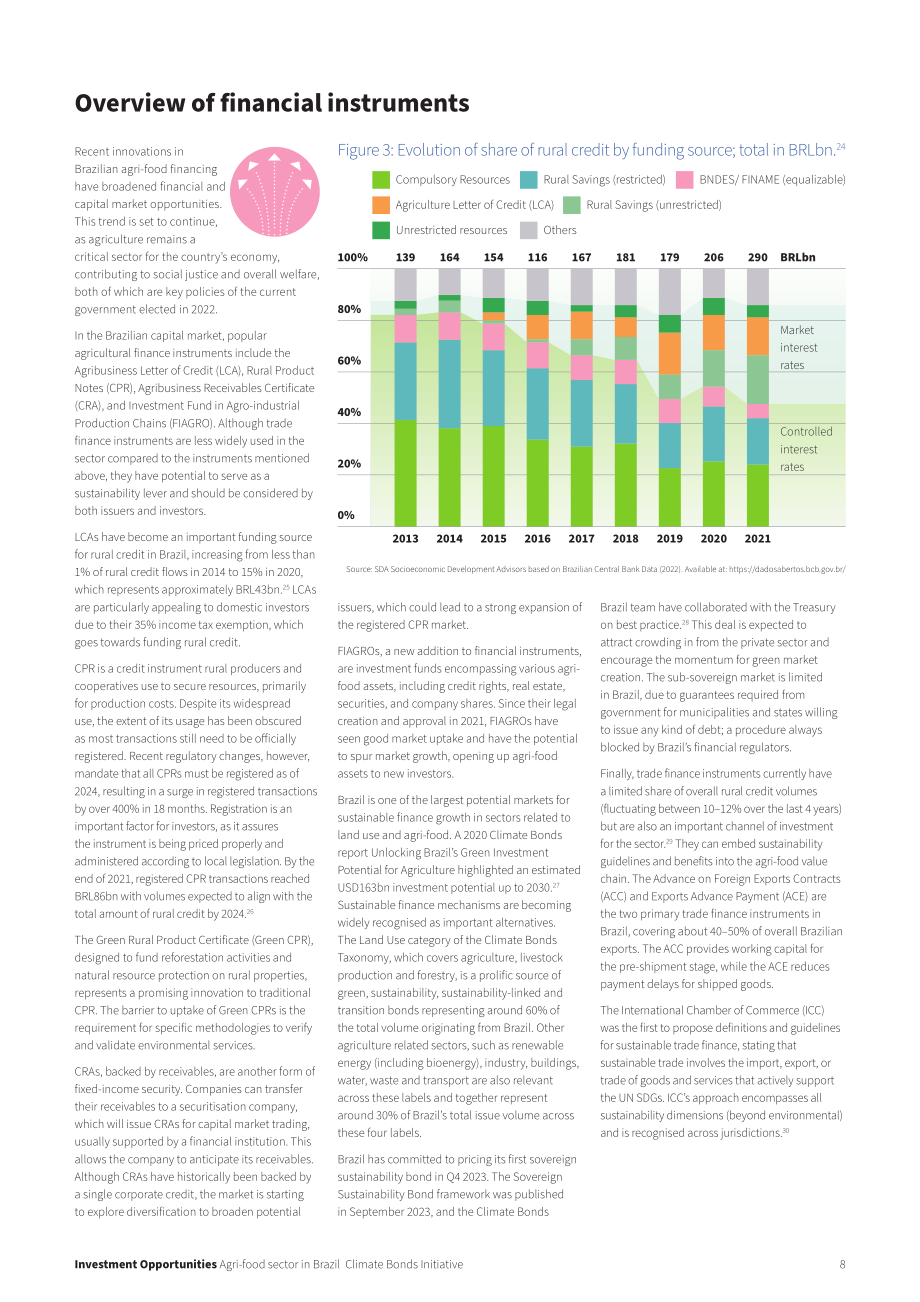 Overview of financial instruments

Recent innovations in Brazilian agri-food financing have broadened financial and capital market opportunities. This trend is set to continue, as agriculture remains a critical sector for the country's economy, contributing to social justice and overall welfare, both of which are key policies of the current government elected in 2022.

In the Brazilian capital market, popular agricultural finance instruments include the Agribusiness Letter of Credit (LCA), Rural Product Notes (CPR), Agribusiness Receivables Certificate (CRA), and Investment Fund in Agro-industrial Production Chains (FIAGRO). Although trade finance instruments are less widely used in the sector compared to the instruments mentioned above, they have potential to serve as a sustainability lever and should be considered by both issuers and investors.

LCAs have become an important funding source for rural credit in Brazil, increasing from less than 1% of rural credit flows in 2014 to 15% in 2020, which represents approximately BRL43bn.$^{25}$ LCAs are particularly appealing to domestic investors due to their 35% income tax exemption, which goes towards funding rural credit.

CPR is a credit instrument rural producers and cooperatives use to secure resources, primarily for production costs. Despite its widespread use, the extent of its usage has been obscured as most transactions still need to be officially registered. Recent regulatory changes, however, mandate that all CPRs must be registered as of 2024, resulting in a surge in registered transactions by over 400% in 18 months. Registration is an important factor for investors, as it assures the instrument is being priced properly and administered according to local legislation. By the end of 2021, registered CPR transactions reached BRL86bn with volumes expected to align with the total amount of rural credit by 2024.$^{26}$

The Green Rural Product Certificate (Green CPR), designed to fund reforestation activities and natural resource protection on rural properties, represents a promising innovation to traditional CPR. The barrier to uptake of Green CPRs is the requirement for specific methodologies to verify and validate environmental services.

CRAs, backed by receivables, are another form of fixed-income security. Companies can transfer their receivables to a securitisation company, which will issue CRAs for capital market trading, usually supported by a financial institution. This allows the company to anticipate its receivables. Although CRAs have historically been backed by a single corporate credit, the market is starting to explore diversification to broaden potential

Figure 3: Evolution of share of rural credit by funding source; total in BRLbn.$^{24}$

Compulsory Resources
Rural Savings (restricted)
BNDES/ FINAME (equalizable)
Agriculture Letter of Credit (LCA)
Rural Savings (unrestricted)
Unrestricted resources
Others

100%
80%
60%
40%
20%
0%

139 164 154 116 167 181 179 206 290 BRLbn

Market interest rates

Controlled interest rates

2013 2014 2015 2016 2017 2018 2019 2020 2021

Source: SDA Socioeconomic Development Advisors based on Brazilian Central Bank Data (2022). Available at: https://dadosabertos.bcb.gov.br/

issuers, which could lead to a strong expansion of the registered CPR market.

FIAGROs, a new addition to financial instruments, are investment funds encompassing various agri-food assets, including credit rights, real estate, securities, and company shares. Since their legal creation and approval in 2021, FIAGROs have seen good market uptake and have the potential to spur market growth, opening up agri-food assets to new investors.

Brazil is one of the largest potential markets for sustainable finance growth in sectors related to land use and agri-food. A 2020 Climate Bonds report Unlocking Brazil's Green Investment Potential for Agriculture highlighted an estimated USD163bn investment potential up to 2030.$^{27}$ Sustainable finance mechanisms are becoming widely recognised as important alternatives. The Land Use category of the Climate Bonds Taxonomy, which covers agriculture, livestock production and forestry, is a prolific source of green, sustainability, sustainability-linked and transition bonds representing around 60% of the total volume originating from Brazil. Other agriculture related sectors, such as renewable energy (including bioenergy), industry, buildings, water, waste and transport are also relevant across these labels and together represent around 30% of Brazil's total issue volume across these four labels.

Brazil has committed to pricing its first sovereign sustainability bond in Q4 2023. The Sovereign Sustainability Bond framework was published in September 2023, and the Climate Bonds

Brazil team have collaborated with the Treasury on best practice.$^{28}$ This deal is expected to attract crowding in from the private sector and encourage the momentum for green market creation. The sub-sovereign market is limited in Brazil, due to guarantees required from government for municipalities and states willing to issue any kind of debt; a procedure always blocked by Brazil's financial regulators.

Finally, trade finance instruments currently have a limited share of overall rural credit volumes (fluctuating between 10–12% over the last 4 years) but are also an important channel of investment for the sector.$^{29}$ They can embed sustainability guidelines and benefits into the agri-food value chain. The Advance on Foreign Exports Contracts (ACC) and Exports Advance Payment (ACE) are the two primary trade finance instruments in Brazil, covering about 40–50% of overall Brazilian exports. The ACC provides working capital for the pre-shipment stage, while the ACE reduces payment delays for shipped goods.

The International Chamber of Commerce (ICC) was the first to propose definitions and guidelines for sustainable trade finance, stating that sustainable trade involves the import, export, or trade of goods and services that actively support the UN SDGs. ICC's approach encompasses all sustainability dimensions (beyond environmental) and is recognised across jurisdictions.$^{30}$

Investment Opportunities Agri-food sector in Brazil Climate Bonds Initiative 8